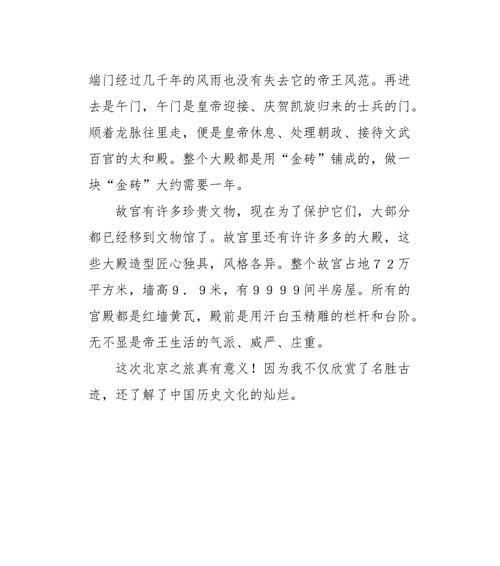 端门经过几千年的风雨也没有失去它的帝王风范。再进去是午门，午门是皇帝迎接、庆贺凯旋归来的士兵的门。顺着龙脉往里走，便是皇帝休息、处理朝政、接待文武百官的太和殿。整个大殿都是用“金砖”铺成的，做一块“金砖”大约需要一年。

故宫有许多珍贵文物，现在为了保护它们，大部分都已经移到文物馆了。故宫里还有许许多多的大殿，这些大殿造型匠心独具，风格各异。整个故宫占地７２万平方米，墙高９．９米，有９９９９间半房屋。所有的宫殿都是红墙黄瓦，殿前是用汗白玉精雕的栏杆和台阶。无不显是帝王生活的气派、威严、庄重。

这次北京之旅真有意义！因为我不仅欣赏了名胜古迹，还了解了中国历史文化的灿烂。